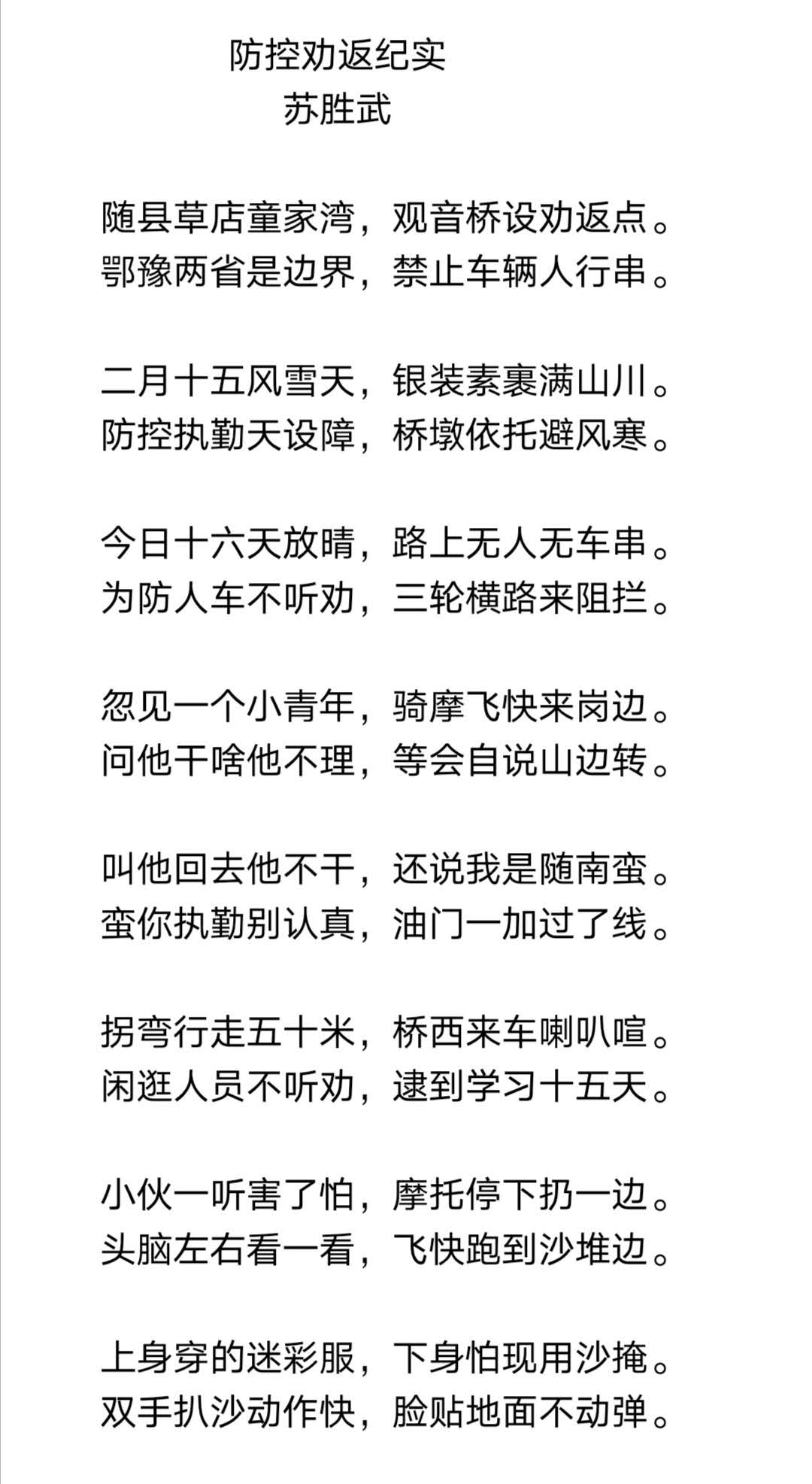 防控劝返纪实
苏胜武

随县草店童家湾，观音桥设劝返点。
鄂豫两省是边界，禁止车辆人行串。

二月十五风雪天，银装素裹满山川。
防控执勤天设障，桥墩依托避风寒。

今日十六天放晴，路上无人无车串。
为防人车不听劝，三轮横路来阻拦。

忽见一个小青年，骑摩飞快来岗边。
问他干啥他不理，等会自说山边转。

叫他回去他不干，还说我是随南蛮。
蛮你执勤别认真，油门一加过了线。

拐弯行走五十米，桥西来车喇叭喧。
闲逛人员不听劝，逮到学习十五天。

小伙一听害了怕，摩托停下扔一边。
头脑左右看一看，飞快跑到沙堆边。

上身穿的迷彩服，下身怕现用沙掩。
双手扒沙动作快，脸贴地面不动弹。